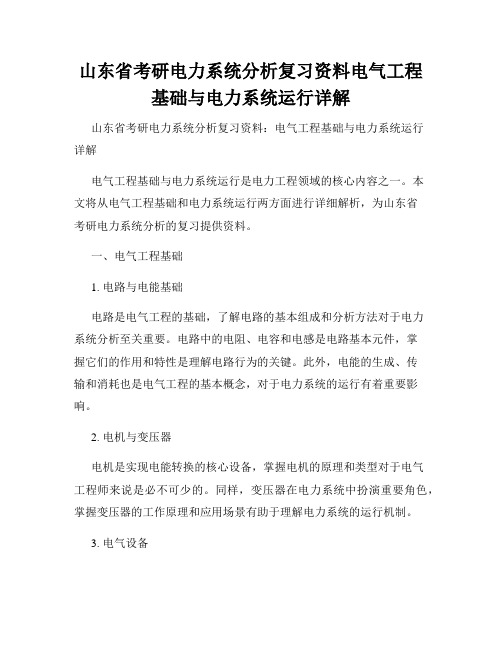 山东省考研电力系统分析复习资料电气工程基础与电力系统运行详解

山东省考研电力系统分析复习资料：电气工程基础与电力系统运行详解

电气工程基础与电力系统运行是电力工程领域的核心内容之一。本文将从电气工程基础和电力系统运行两方面进行详细解析，为山东省考研电力系统分析的复习提供资料。

一、电气工程基础

1. 电路与电能基础

电路是电气工程的基础，了解电路的基本组成和分析方法对于电力系统分析至关重要。电路中的电阻、电容和电感是电路基本元件，掌握它们的作用和特性是理解电路行为的关键。此外，电能的生成、传输和消耗也是电气工程的基本概念，对于电力系统的运行有着重要影响。

2. 电机与变压器

电机是实现电能转换的核心设备，掌握电机的原理和类型对于电气工程师来说是必不可少的。同样，变压器在电力系统中扮演重要角色，掌握变压器的工作原理和应用场景有助于理解电力系统的运行机制。

3. 电气设备